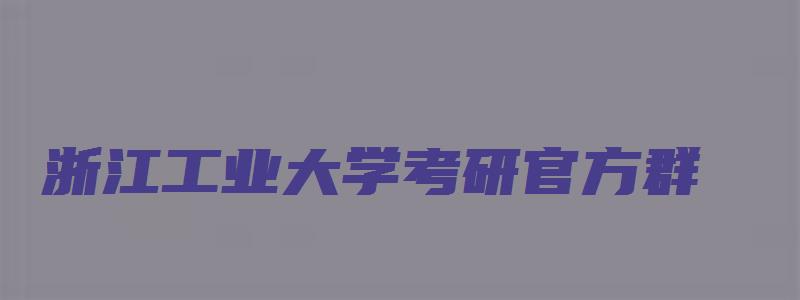 浙江工业大学考研官方群